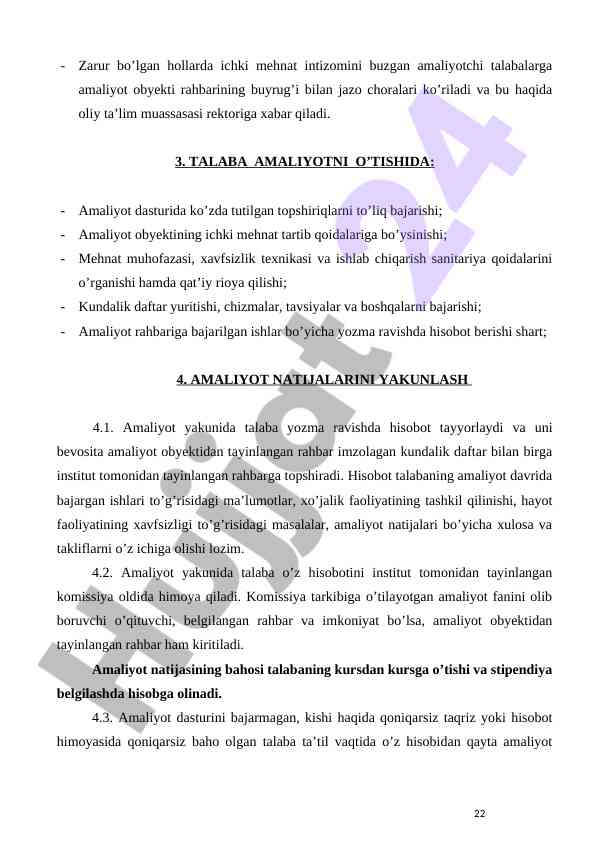 - Zarur bo’lgan hollarda ichki mehnat intizomini buzgan amaliyotchi talabalarga amaliyot obyekti rahbarining buyrug’i bilan jazo choralari ko’riladi va bu haqida oliy ta’lim muassasasi rektoriga xabar qiladi.

3. TALABA AMALIYOTNI O’TISHIDA:

- Amaliyot dasturida ko’zda tutilgan topshiriqlarni to’liq bajarishi;
- Amaliyot obyektining ichki mehnat tartib qoidalariga bo’ysinishi;
- Mehnat muhofazasi, xavfsizlik texnikasi va ishlab chiqarish sanitariya qoidalarini o’rganishi hamda qat’iy rioya qilishi;
- Kundalik daftar yuritishi, chizmalar, tavsiyalar va boshqalarni bajarishi;
- Amaliyot rahbariga bajarilgan ishlar bo’yicha yozma ravishda hisobot berishi shart;

4. AMALIYOT NATIJALARINI YAKUNLASH

4.1. Amaliyot yakunida talaba yozma ravishda hisobot tayyorlaydi va uni bevosita amaliyot obyektidan tayinlangan rahbar imzolagan kundalik daftar bilan birga institut tomonidan tayinlangan rahbarga topshiradi. Hisobot talabaning amaliyot davrida bajargan ishlari to’g’risidagi ma’lumotlar, xo’jalik faoliyatining tashkil qilinishi, hayot faoliyatining xavfsizligi to’g’risidagi masalalar, amaliyot natijalari bo’yicha xulosa va takliflarni o’z ichiga olishi lozim.

4.2. Amaliyot yakunida talaba o’z hisobotini institut tomonidan tayinlangan komissiya oldida himoya qiladi. Komissiya tarkibiga o’tilayotgan amaliyot fanini olib boruvchi o’qituvchi, belgilangan rahbar va imkoniyat bo’lsa, amaliyot obyektidan tayinlangan rahbar ham kiritiladi.

Amaliyot natijasining bahosi talabaning kursdan kursga o’tishi va stipendiya belgilashda hisobga olinadi.

4.3. Amaliyot dasturini bajarmagan, kishi haqida qoniqarsiz taqriz yoki hisobot himoyasida qoniqarsiz baho olgan talaba ta’til vaqtida o’z hisobidan qayta amaliyot

22

Hujjat24